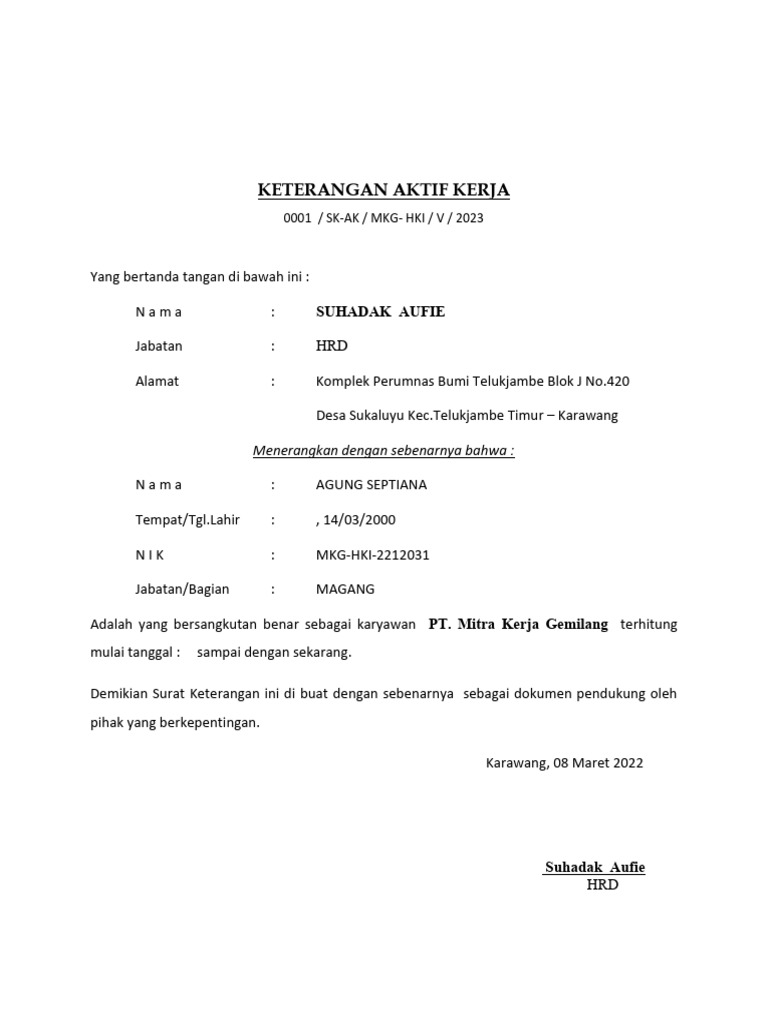 KETERANGAN AKTIF KERJA
0001 / SK-AK / MKG- HKI / V / 2023

Yang bertanda tangan di bawah ini :

N a m a : SUHADAK AUFIE

Jabatan : HRD

Alamat : Komplek Perumnas Bumi Telukjambe Blok J No.420

Desa Sukaluyu Kec.Telukjambe Timur – Karawang

Menerangkan dengan sebenarnya bahwa :

N a m a : AGUNG SEPTIANA

Tempat/Tgl.Lahir : , 14/03/2000

N I K : MKG-HKI-2212031

Jabatan/Bagian : MAGANG

Adalah yang bersangkutan benar sebagai karyawan PT. Mitra Kerja Gemilang terhitung mulai tanggal : sampai dengan sekarang.

Demikian Surat Keterangan ini di buat dengan sebenarnya sebagai dokumen pendukung oleh pihak yang berkepentingan.

Karawang, 08 Maret 2022

Suhadak Aufie
HRD